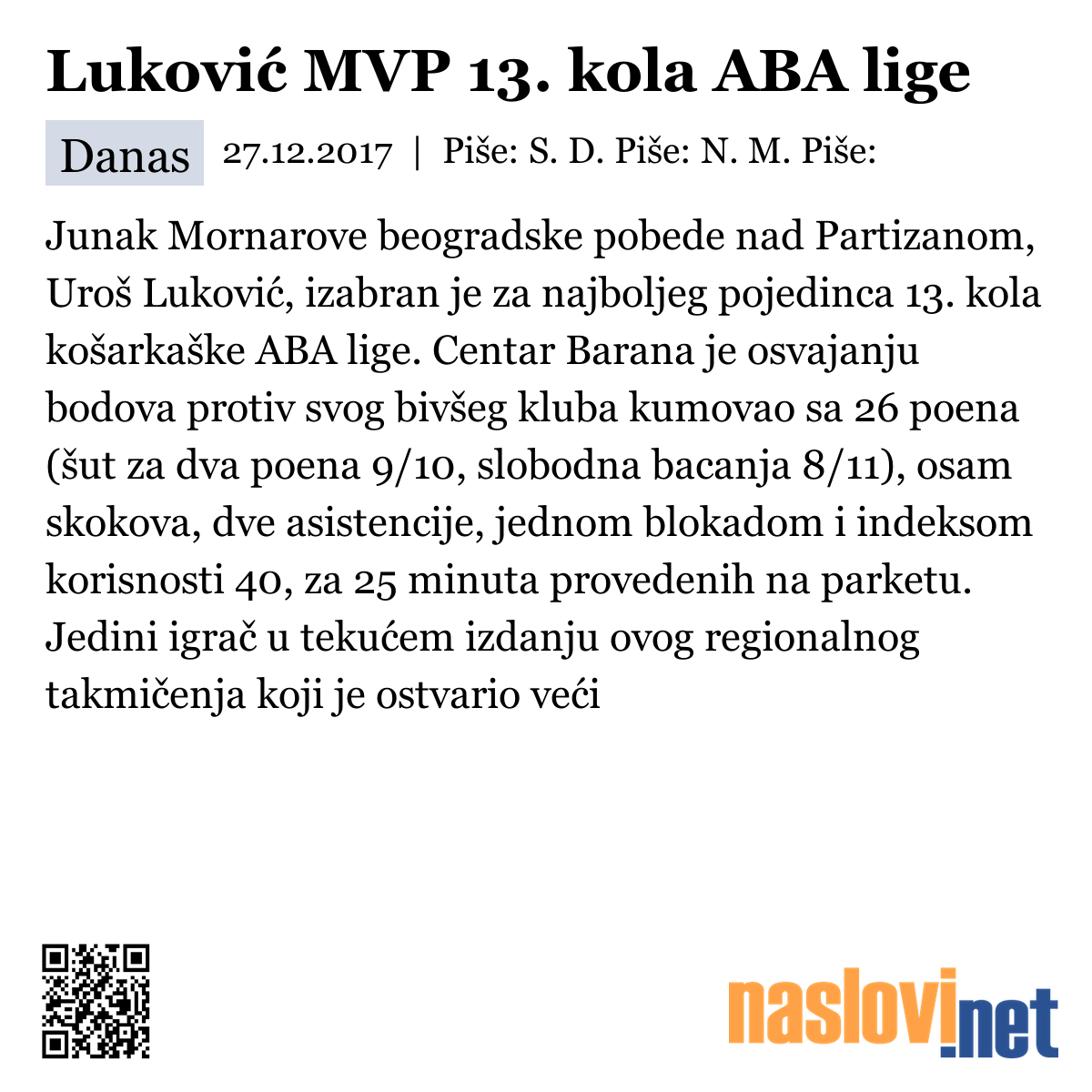 Luković MVP 13. kola ABA lige

Danas 27.12.2017 | Piše: S. D. Piše: N. M. Piše:

Junak Mornarove beogradske pobede nad Partizanom, Uroš Luković, izabran je za najboljeg pojedinca 13. kola košarkaške ABA lige. Centar Barana je osvajanju bodova protiv svog bivšeg kluba kumovao sa 26 poena (šut za dva poena 9/10, slobodna bacanja 8/11), osam skokova, dve asistencije, jednom blokadom i indeksom korisnosti 40, za 25 minuta provedenih na parketu. Jedini igrač u tekućem izdanju ovog regionalnog takmičenja koji je ostvario veći

naslovi.net